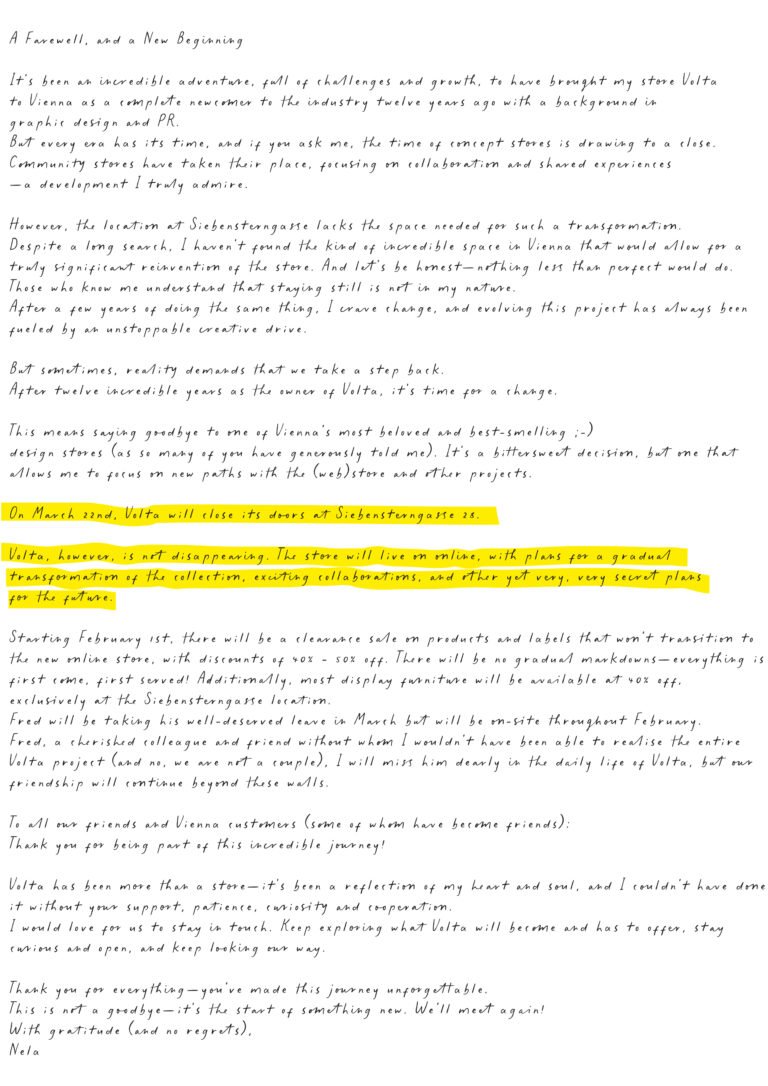 A Farewell, and a New Beginning

It's been an incredible adventure, full of challenges and growth, to have brought my store Volta to Vienna as a complete newcomer to the industry twelve years ago with a background in graphic design and PR.
But every era has its time, and if you ask me, the time of concept stores is drawing to a close. Community stores have taken their place, focusing on collaboration and shared experiences —a development I truly admire.

However, the location at Siebensterngasse lacks the space needed for such a transformation. Despite a long search, I haven't found the kind of incredible space in Vienna that would allow for a truly significant reinvention of the store. And let's be honest—nothing less than perfect would do. Those who know me understand that staying still is not in my nature.
After a few years of doing the same thing, I crave change, and evolving this project has always been fueled by an unstoppable creative drive.

But sometimes, reality demands that we take a step back.
After twelve incredible years as the owner of Volta, it's time for a change.

This means saying goodbye to one of Vienna's most beloved and best-smelling ;-) design stores (as so many of you have generously told me). It's a bittersweet decision, but one that allows me to focus on new paths with the (web)store and other projects.

On March 22nd, Volta will close its doors at Siebensterngasse 28.

Volta, however, is not disappearing. The store will live on online, with plans for a gradual transformation of the collection, exciting collaborations, and other yet very, very secret plans for the future.

Starting February 1st, there will be a clearance sale on products and labels that won't transition to the new online store, with discounts of 40% - 50% off. There will be no gradual markdowns—everything is first come, first served! Additionally, most display furniture will be available at 40% off, exclusively at the Siebensterngasse location.
Fred will be taking his well-deserved leave in March but will be on-site throughout February.
Fred, a cherished colleague and friend without whom I wouldn't have been able to realise the entire Volta project (and no, we are not a couple), I will miss him dearly in the daily life of Volta, but our friendship will continue beyond these walls.

To all our friends and Vienna customers (some of whom have become friends):
Thank you for being part of this incredible journey!

Volta has been more than a store—it's been a reflection of my heart and soul, and I couldn't have done it without your support, patience, curiosity and cooperation.
I would love for us to stay in touch. Keep exploring what Volta will become and has to offer, stay curious and open, and keep looking our way.

Thank you for everything—you've made this journey unforgettable.
This is not a goodbye—it's the start of something new. We'll meet again!
With gratitude (and no regrets),
Nela